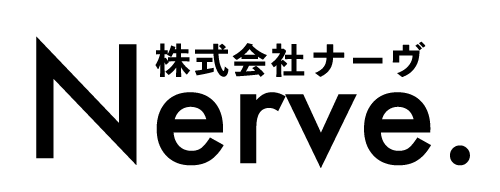 株式会社ナーヴ
Nerve.